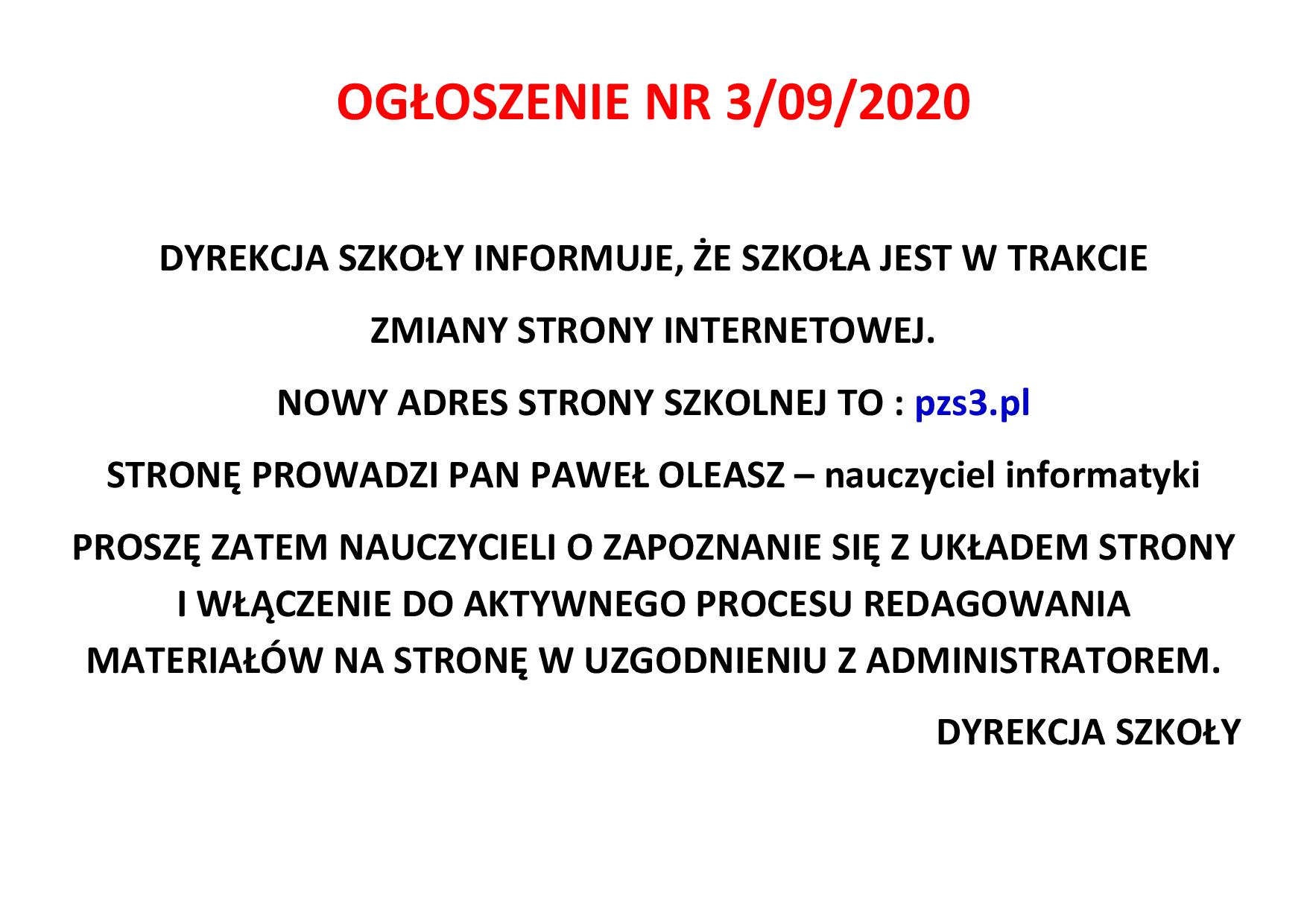 OGŁOSZENIE NR 3/09/2020

DYREKCJA SZKOŁY INFORMUJE, ŻE SZKOŁA JEST W TRAKCIE ZMIANY STRONY INTERNETOWEJ.

NOWY ADRES STRONY SZKOLNEJ TO : pzs3.pl

STRONĘ PROWADZI PAN PAWEŁ OLEASZ – nauczyciel informatyki

PROSZĘ ZATEM NAUCZYCIELI O ZAPOZNANIE SIĘ Z UKŁADEM STRONY I WŁĄCZENIE DO AKTYWNEGO PROCESU REDAGOWANIA MATERIAŁÓW NA STRONĘ W UZGODNIENIU Z ADMINISTRATOREM.

DYREKCJA SZKOŁY